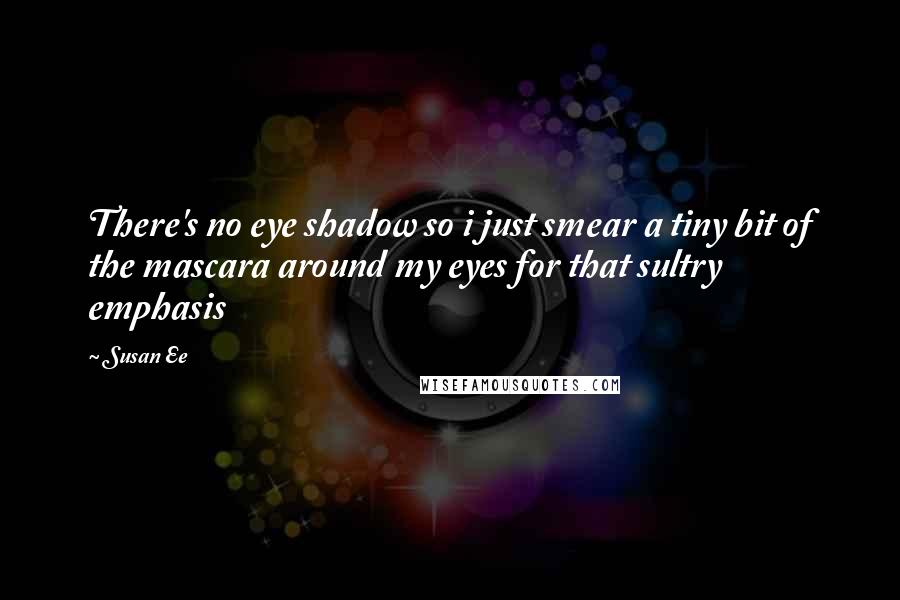 There's no eye shadow so i just smear a tiny bit of the mascara around my eyes for that sultry emphasis

~ Susan Ee

WISEFAMOUSQUOTES.COM